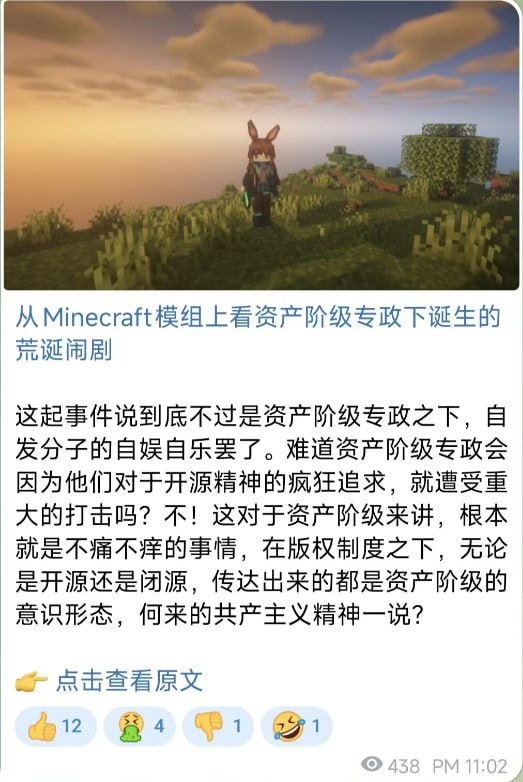 从Minecraft模组上看资产阶级专政下诞生的荒诞闹剧

这起事件说到底不过是资产阶级专政之下，自发分子的自娱自乐罢了。难道资产阶级专政会因为他们对于开源精神的疯狂追求，就遭受重大的打击吗？不！这对于资产阶级来讲，根本就是不痛不痒的事情，在版权制度之下，无论是开源还是闭源，传达出来的都是资产阶级的意识形态，何来的共产主义精神一说？

👉 点击查看原文

👍 12 🤮 4 👎 1 🤣 1

438 PM 11:02